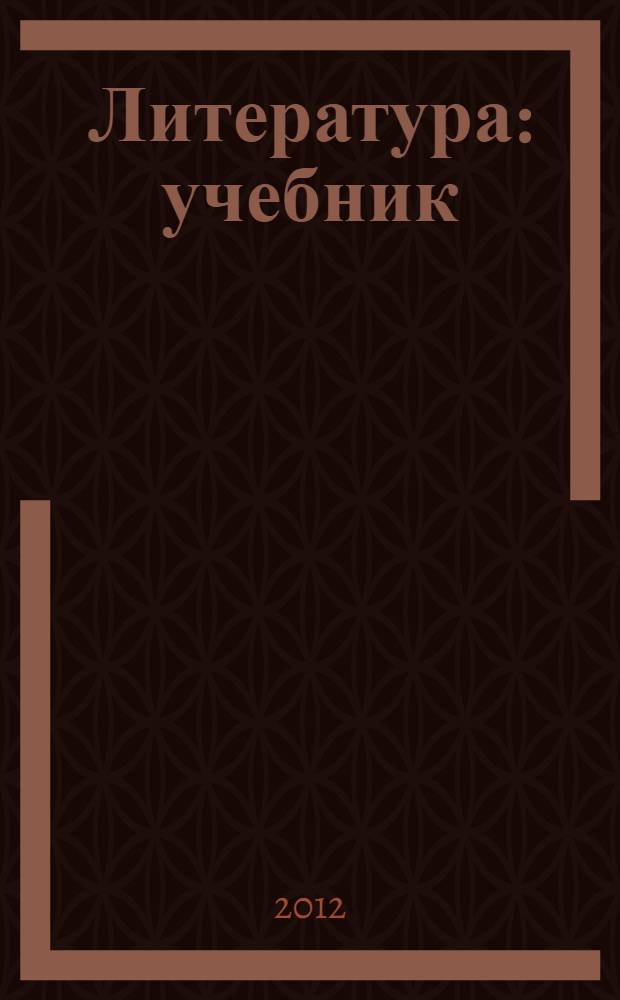 Литература: учебник

2012